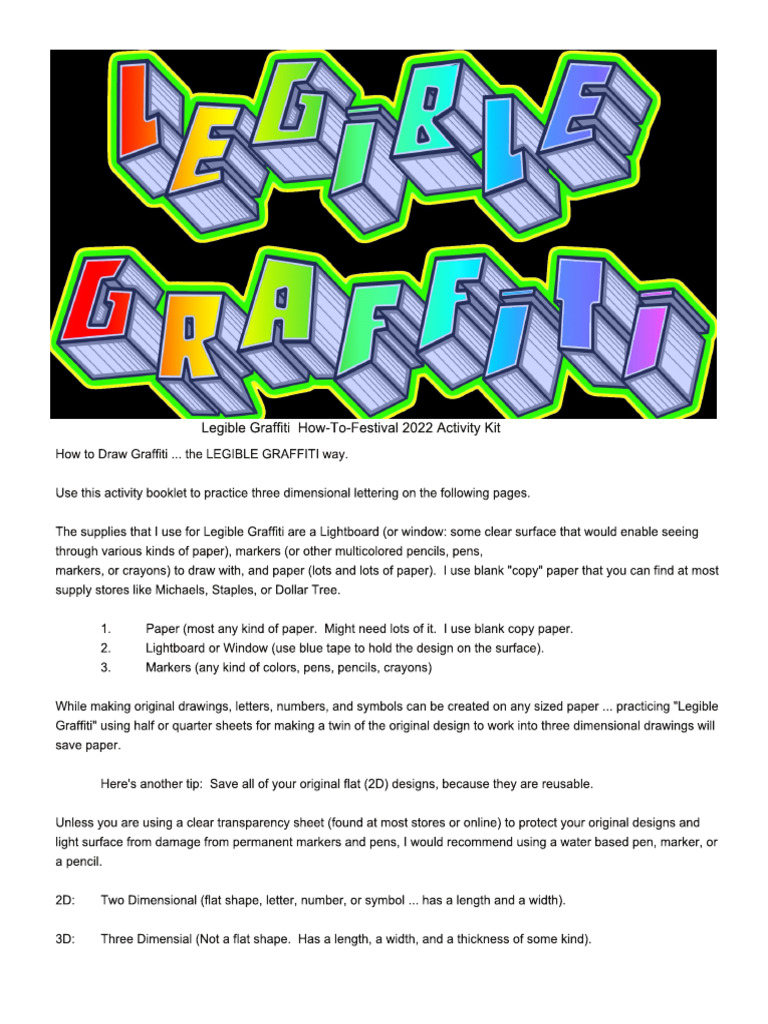 LEGIBLE
GRAFFITI

Legible Graffiti How-To-Festival 2022 Activity Kit

How to Draw Graffiti ... the LEGIBLE GRAFFITI way.

Use this activity booklet to practice three dimensional lettering on the following pages.

The supplies that I use for Legible Graffiti are a Lightboard (or window: some clear surface that would enable seeing through various kinds of paper), markers (or other multicolored pencils, pens, markers, or crayons) to draw with, and paper (lots and lots of paper). I use blank "copy" paper that you can find at most supply stores like Michaels, Staples, or Dollar Tree.

1. Paper (most any kind of paper. Might need lots of it. I use blank copy paper.
2. Lightboard or Window (use blue tape to hold the design on the surface).
3. Markers (any kind of colors, pens, pencils, crayons)

While making original drawings, letters, numbers, and symbols can be created on any sized paper ... practicing "Legible Graffiti" using half or quarter sheets for making a twin of the original design to work into three dimensional drawings will save paper.

Here's another tip: Save all of your original flat (2D) designs, because they are reusable.

Unless you are using a clear transparency sheet (found at most stores or online) to protect your original designs and light surface from damage from permanent markers and pens, I would recommend using a water based pen, marker, or a pencil.

2D: Two Dimensional (flat shape, letter, number, or symbol ... has a length and a width).

3D: Three Dimensial (Not a flat shape. Has a length, a width, and a thickness of some kind).